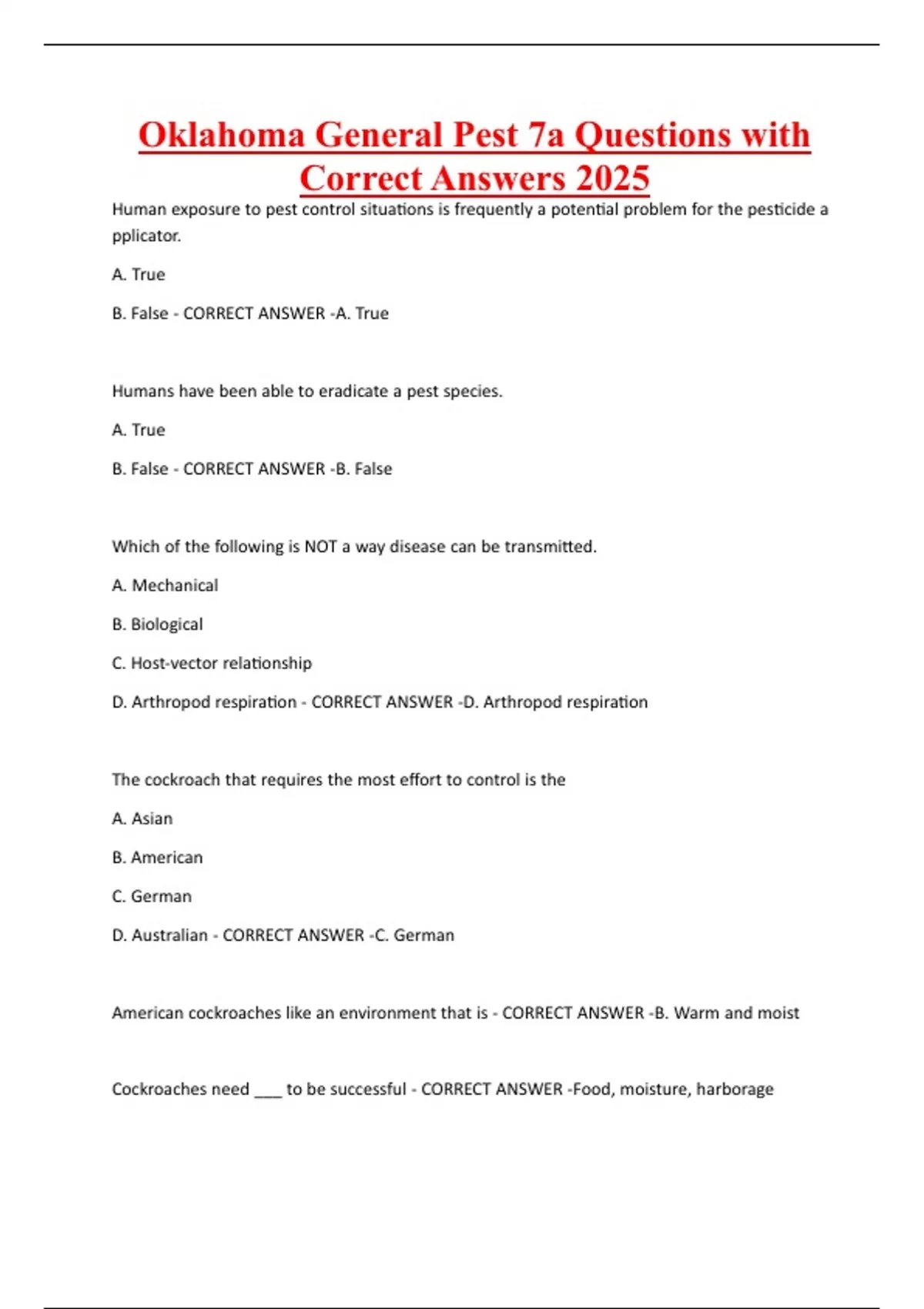 Oklahoma General Pest 7a Questions with Correct Answers 2025

Human exposure to pest control situations is frequently a potential problem for the pesticide a pplicator.

A. True

B. False - CORRECT ANSWER -A. True

Humans have been able to eradicate a pest species.

A. True

B. False - CORRECT ANSWER -B. False

Which of the following is NOT a way disease can be transmitted.

A. Mechanical

B. Biological

C. Host-vector relationship

D. Arthropod respiration - CORRECT ANSWER -D. Arthropod respiration

The cockroach that requires the most effort to control is the

A. Asian

B. American

C. German

D. Australian - CORRECT ANSWER -C. German

American cockroaches like an environment that is - CORRECT ANSWER -B. Warm and moist

Cockroaches need ___ to be successful - CORRECT ANSWER -Food, moisture, harborage